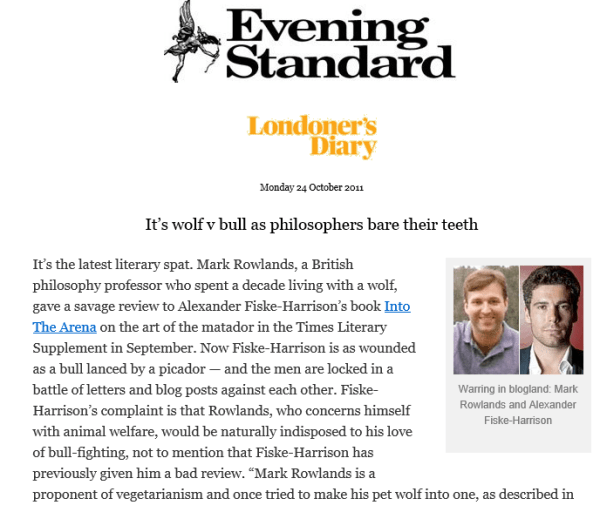 Evening Standard

Londoner's Diary

Monday 24 October 2011

It's wolf v bull as philosophers bare their teeth

It's the latest literary spat. Mark Rowlands, a British philosophy professor who spent a decade living with a wolf, gave a savage review to Alexander Fiske-Harrison's book Into The Arena on the art of the matador in the Times Literary Supplement in September. Now Fiske-Harrison is as wounded as a bull lanced by a picador — and the men are locked in a battle of letters and blog posts against each other. Fiske-Harrison's complaint is that Rowlands, who concerns himself with animal welfare, would be naturally indisposed to his love of bull-fighting, not to mention that Fiske-Harrison has previously given him a bad review. "Mark Rowlands is a proponent of vegetarianism and once tried to make his pet wolf into one, as described in

Warring in blogland: Mark Rowlands and Alexander Fiske-Harrison